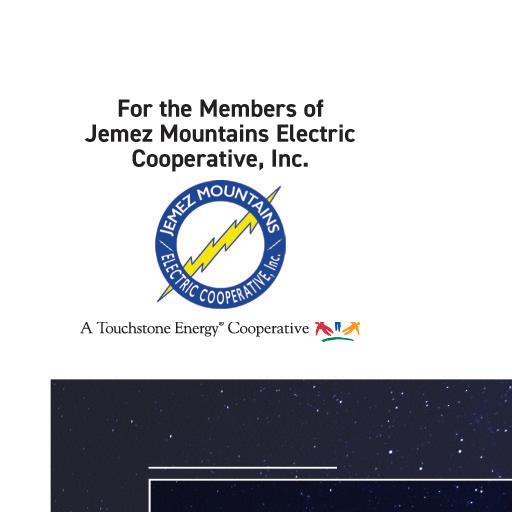 For the Members of Jemez Mountains Electric Cooperative, Inc.

JEMEZ MOUNTAINS
ELECTRIC COOPERATIVE, Inc.

A Touchstone Energy® Cooperative